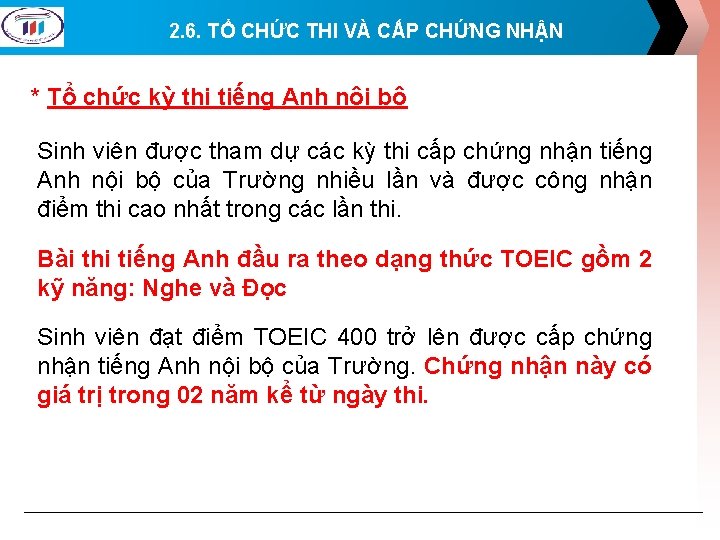 2.6. TỔ CHỨC THI VÀ CẤP CHỨNG NHẬN

* Tổ chức kỳ thi tiếng Anh nội bộ

Sinh viên được tham dự các kỳ thi cấp chứng nhận tiếng Anh nội bộ của Trường nhiều lần và được công nhận điểm thi cao nhất trong các lần thi.

Bài thi tiếng Anh đầu ra theo dạng thức TOEIC gồm 2 kỹ năng: Nghe và Đọc

Sinh viên đạt điểm TOEIC 400 trở lên được cấp chứng nhận tiếng Anh nội bộ của Trường. Chứng nhận này có giá trị trong 02 năm kể từ ngày thi.